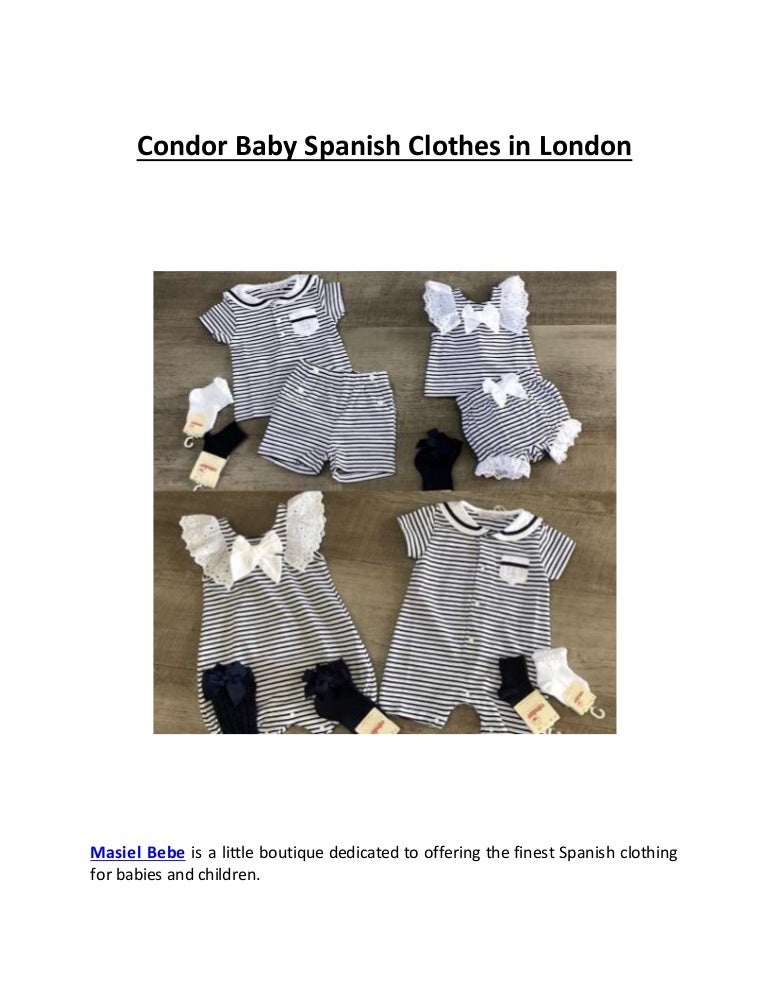 Condor Baby Spanish Clothes in London

Masiel Bebe is a little boutique dedicated to offering the finest Spanish clothing for babies and children.